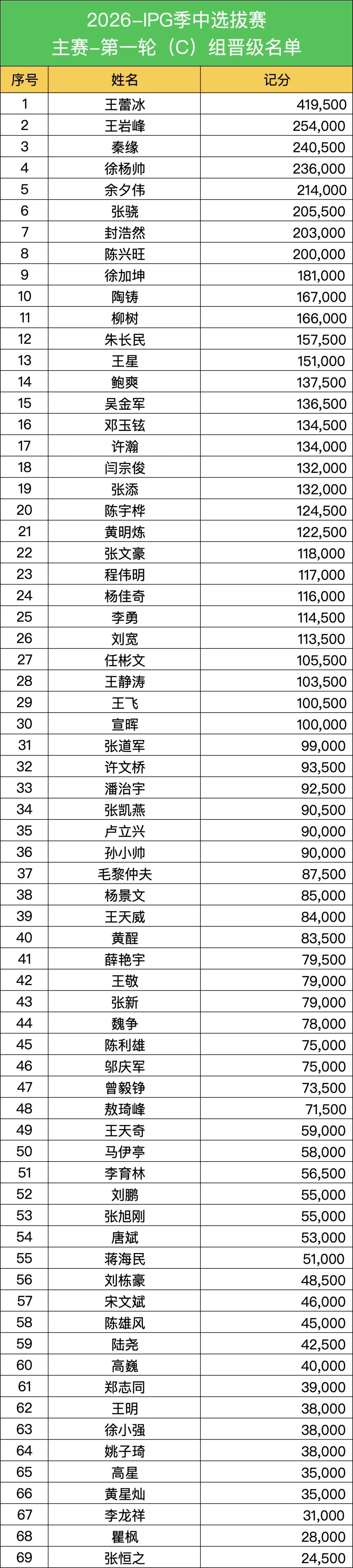 2026-IPG季中选拔赛
主赛-第一轮（C）组晋级名单

| 序号 | 姓名 | 记分 |
|---|---|---|
| 1 | 王蕾冰 | 419,500 |
| 2 | 王岩峰 | 254,000 |
| 3 | 秦缘 | 240,500 |
| 4 | 徐杨帅 | 236,000 |
| 5 | 余夕伟 | 214,000 |
| 6 | 张骁 | 205,500 |
| 7 | 封浩然 | 203,000 |
| 8 | 陈兴旺 | 200,000 |
| 9 | 徐加坤 | 181,000 |
| 10 | 陶铸 | 167,000 |
| 11 | 柳树 | 166,000 |
| 12 | 朱长民 | 157,500 |
| 13 | 王星 | 151,000 |
| 14 | 鲍爽 | 137,500 |
| 15 | 吴金军 | 136,500 |
| 16 | 邓玉铉 | 134,500 |
| 17 | 许瀚 | 134,000 |
| 18 | 闫宗俊 | 132,000 |
| 19 | 张添 | 132,000 |
| 20 | 陈宇桦 | 124,500 |
| 21 | 黄明炼 | 122,500 |
| 22 | 张文豪 | 118,000 |
| 23 | 程伟明 | 117,000 |
| 24 | 杨佳奇 | 116,000 |
| 25 | 李勇 | 114,500 |
| 26 | 刘宽 | 113,500 |
| 27 | 任彬文 | 105,500 |
| 28 | 王静涛 | 103,500 |
| 29 | 王飞 | 100,500 |
| 30 | 宣晖 | 100,000 |
| 31 | 张道军 | 99,000 |
| 32 | 许文桥 | 93,500 |
| 33 | 潘治宇 | 92,500 |
| 34 | 张凯燕 | 90,500 |
| 35 | 卢立兴 | 90,000 |
| 36 | 孙小帅 | 90,000 |
| 37 | 毛黎仲夫 | 87,500 |
| 38 | 杨景文 | 85,000 |
| 39 | 王天威 | 84,000 |
| 40 | 黄醒 | 83,500 |
| 41 | 薛艳宇 | 79,500 |
| 42 | 王敬 | 79,000 |
| 43 | 张新 | 79,000 |
| 44 | 魏争 | 78,000 |
| 45 | 陈利雄 | 75,000 |
| 46 | 邬庆军 | 75,000 |
| 47 | 曾毅铮 | 73,500 |
| 48 | 敖琦峰 | 71,500 |
| 49 | 王天奇 | 59,000 |
| 50 | 马伊亭 | 58,000 |
| 51 | 李育林 | 56,500 |
| 52 | 刘鹏 | 55,000 |
| 53 | 张旭刚 | 55,000 |
| 54 | 唐斌 | 53,000 |
| 55 | 蒋海民 | 51,000 |
| 56 | 刘栋豪 | 48,500 |
| 57 | 宋文斌 | 46,000 |
| 58 | 陈雄风 | 45,000 |
| 59 | 陆尧 | 42,500 |
| 60 | 高巍 | 40,000 |
| 61 | 郑志同 | 39,000 |
| 62 | 王明 | 38,000 |
| 63 | 徐小强 | 38,000 |
| 64 | 姚子琦 | 38,000 |
| 65 | 高星 | 35,000 |
| 66 | 黄星灿 | 35,000 |
| 67 | 李龙祥 | 31,000 |
| 68 | 瞿枫 | 28,000 |
| 69 | 张恒之 | 24,500 |